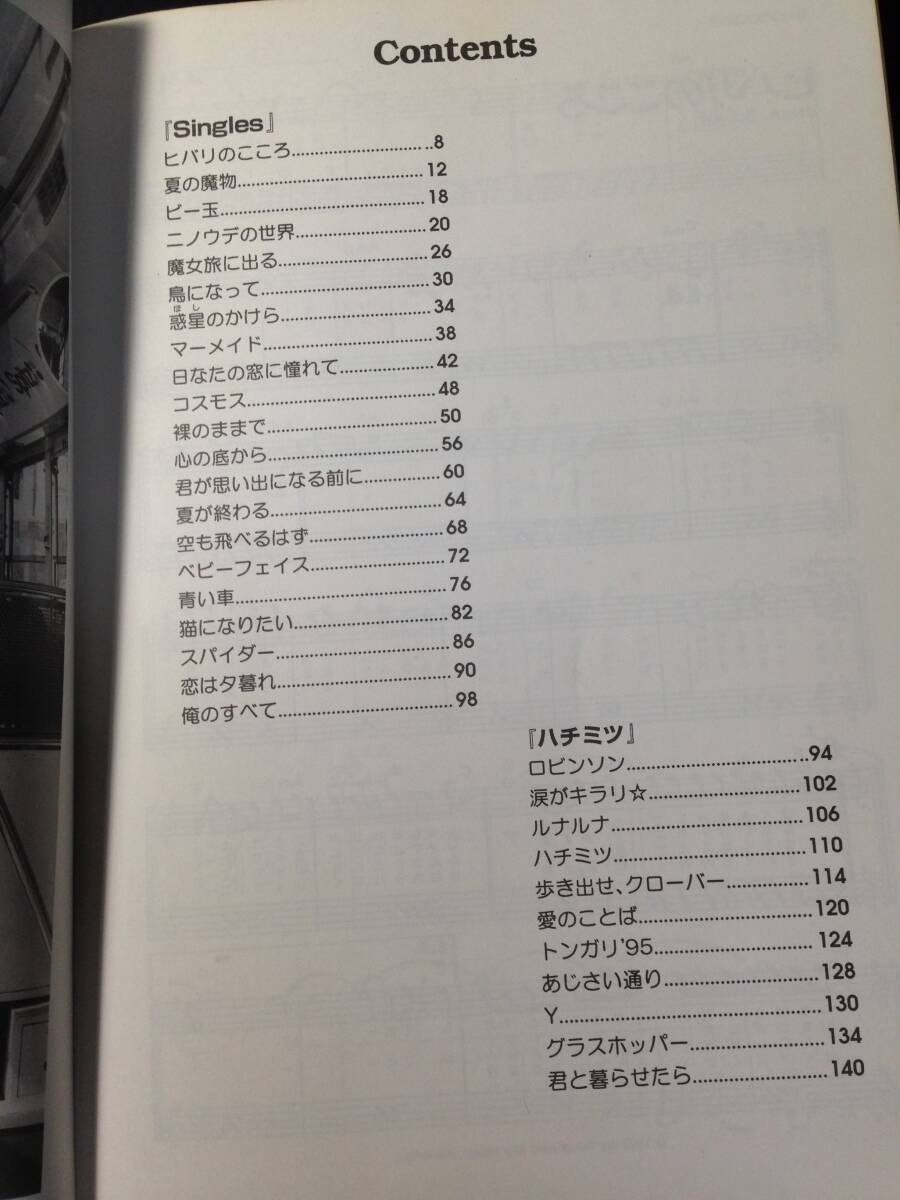 Contents

『Singles』
ヒバリのこころ..............................8
夏の魔物..............................12
ビー玉..............................18
ニノウデの世界..............................20
魔女旅に出る..............................26
鳥になって..............................30
惑星のかけら..............................34
マーメイド..............................38
日なたの窓に憧れて..............................42
コスモス..............................48
裸のままで..............................50
心の底から..............................56
君が思い出になる前に..............................60
夏が終わる..............................64
空も飛べるはず..............................68
ベビーフェイス..............................72
青い車..............................76
猫になりたい..............................82
スパイダー..............................86
恋は夕暮れ..............................90
俺のすべて..............................98

『ハチミツ』
ロビンソン..............................94
涙がキラリ☆..............................102
ルナルナ..............................106
ハチミツ..............................110
歩き出せ、クローバー..............................114
愛のことば..............................120
トンガリ'95..............................124
あじさい通り..............................128
Y..............................130
グラスホッパー..............................134
君と暮らせたら..............................140